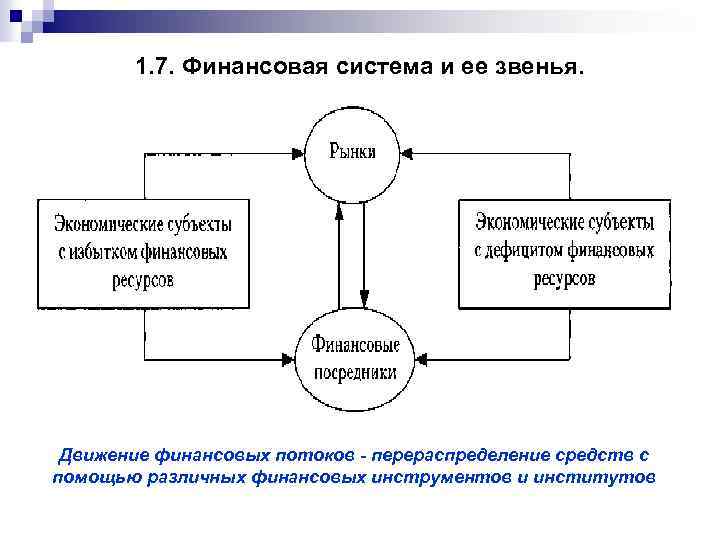 1.7. Финансовая система и ее звенья.

Рынки

Экономические субъекты с избытком финансовых ресурсов

Экономические субъекты с дефицитом финансовых ресурсов

Финансовые посредники

Движение финансовых потоков - перераспределение средств с помощью различных финансовых инструментов и институтов